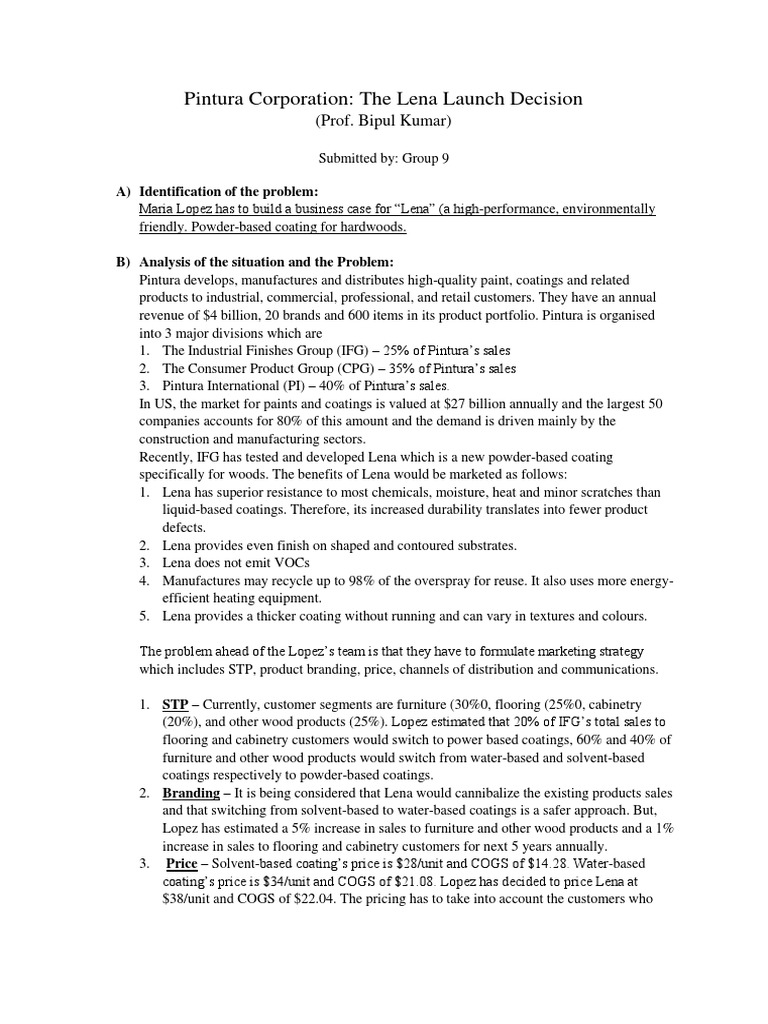 Pintura Corporation: The Lena Launch Decision
(Prof. Bipul Kumar)

Submitted by: Group 9

A) Identification of the problem:
Maria Lopez has to build a business case for "Lena" (a high-performance, environmentally friendly. Powder-based coating for hardwoods.

B) Analysis of the situation and the Problem:
Pintura develops, manufactures and distributes high-quality paint, coatings and related products to industrial, commercial, professional, and retail customers. They have an annual revenue of $4 billion, 20 brands and 600 items in its product portfolio. Pintura is organised into 3 major divisions which are
1. The Industrial Finishes Group (IFG) – 25% of Pintura's sales
2. The Consumer Product Group (CPG) – 35% of Pintura's sales
3. Pintura International (PI) – 40% of Pintura's sales.
In US, the market for paints and coatings is valued at $27 billion annually and the largest 50 companies accounts for 80% of this amount and the demand is driven mainly by the construction and manufacturing sectors.
Recently, IFG has tested and developed Lena which is a new powder-based coating specifically for woods. The benefits of Lena would be marketed as follows:
1. Lena has superior resistance to most chemicals, moisture, heat and minor scratches than liquid-based coatings. Therefore, its increased durability translates into fewer product defects.
2. Lena provides even finish on shaped and contoured substrates.
3. Lena does not emit VOCs
4. Manufactures may recycle up to 98% of the overspray for reuse. It also uses more energy-efficient heating equipment.
5. Lena provides a thicker coating without running and can vary in textures and colours.

The problem ahead of the Lopez's team is that they have to formulate marketing strategy which includes STP, product branding, price, channels of distribution and communications.

1. STP – Currently, customer segments are furniture (30%0, flooring (25%0, cabinetry (20%), and other wood products (25%). Lopez estimated that 20% of IFG's total sales to flooring and cabinetry customers would switch to power based coatings, 60% and 40% of furniture and other wood products would switch from water-based and solvent-based coatings respectively to powder-based coatings.
2. Branding – It is being considered that Lena would cannibalize the existing products sales and that switching from solvent-based to water-based coatings is a safer approach. But, Lopez has estimated a 5% increase in sales to furniture and other wood products and a 1% increase in sales to flooring and cabinetry customers for next 5 years annually.
3. Price – Solvent-based coating's price is $28/unit and COGS of $14.28. Water-based coating's price is $34/unit and COGS of $21.08. Lopez has decided to price Lena at $38/unit and COGS of $22.04. The pricing has to take into account the customers who